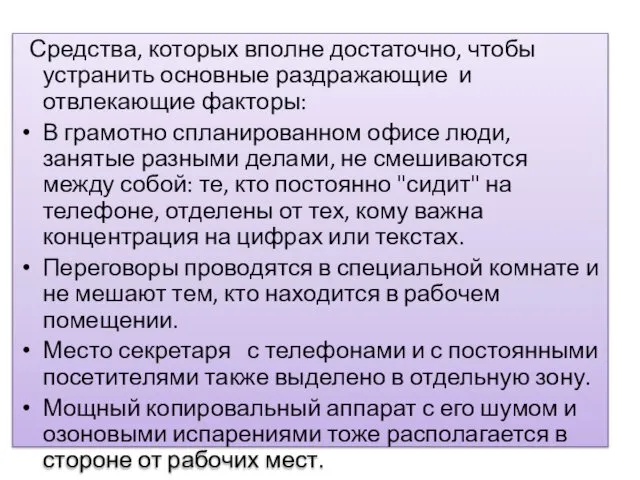 Средства, которых вполне достаточно, чтобы устранить основные раздражающие и отвлекающие факторы:

• В грамотно спланированном офисе люди, занятые разными делами, не смешиваются между собой: те, кто постоянно "сидит" на телефоне, отделены от тех, кому важна концентрация на цифрах или текстах.

• Переговоры проводятся в специальной комнате и не мешают тем, кто находится в рабочем помещении.

• Место секретаря с телефонами и с постоянными посетителями также выделено в отдельную зону.

• Мощный копировальный аппарат с его шумом и озоновыми испарениями тоже располагается в стороне от рабочих мест.